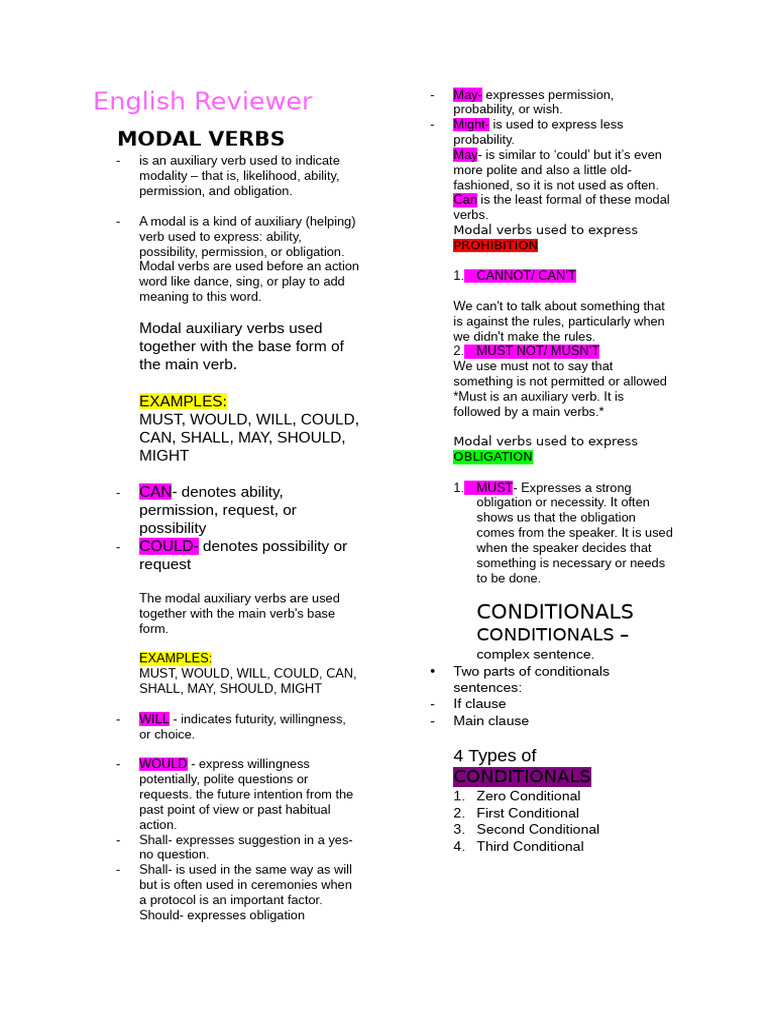 English Reviewer

MODAL VERBS

- is an auxiliary verb used to indicate modality – that is, likelihood, ability, permission, and obligation.

- A modal is a kind of auxiliary (helping) verb used to express: ability, possibility, permission, or obligation. Modal verbs are used before an action word like dance, sing, or play to add meaning to this word.

Modal auxiliary verbs used together with the base form of the main verb.

EXAMPLES:
MUST, WOULD, WILL, COULD, CAN, SHALL, MAY, SHOULD, MIGHT

- CAN- denotes ability, permission, request, or possibility
- COULD- denotes possibility or request

The modal auxiliary verbs are used together with the main verb's base form.

EXAMPLES:
MUST, WOULD, WILL, COULD, CAN, SHALL, MAY, SHOULD, MIGHT

- WILL - indicates futurity, willingness, or choice.

- WOULD - express willingness potentially, polite questions or requests. the future intention from the past point of view or past habitual action.
- Shall- expresses suggestion in a yes-no question.
- Shall- is used in the same way as will but is often used in ceremonies when a protocol is an important factor. Should- expresses obligation

- May- expresses permission, probability, or wish.
- Might- is used to express less probability.
May- is similar to 'could' but it's even more polite and also a little old-fashioned, so it is not used as often.
Can is the least formal of these modal verbs.
Modal verbs used to express PROHIBITION

1. CANNOT/ CAN'T

We can't to talk about something that is against the rules, particularly when we didn't make the rules.
2. MUST NOT/ MUSN'T
We use must not to say that something is not permitted or allowed
*Must is an auxiliary verb. It is followed by a main verbs.*

Modal verbs used to express OBLIGATION

1. MUST- Expresses a strong obligation or necessity. It often shows us that the obligation comes from the speaker. It is used when the speaker decides that something is necessary or needs to be done.

CONDITIONALS
CONDITIONALS – complex sentence.
• Two parts of conditionals sentences:
- If clause
- Main clause

4 Types of CONDITIONALS
1. Zero Conditional
2. First Conditional
3. Second Conditional
4. Third Conditional